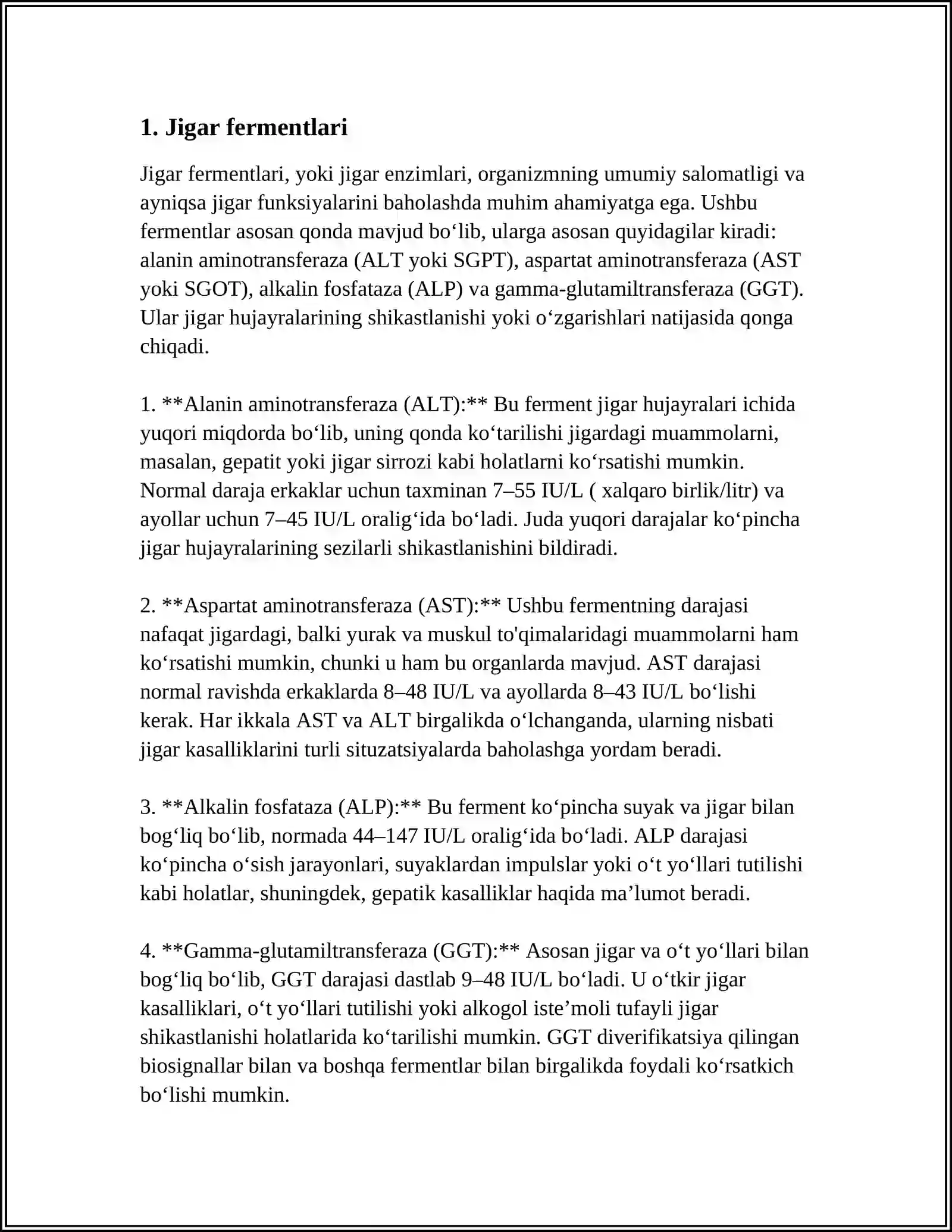 1. Jigar fermentlari

Jigar fermentlari, yoki jigar enzimlari, organizmning umumiy salomatligi va ayniqsa jigar funksiyalarini baholashda muhim ahamiyatga ega. Ushbu fermentlar asosan qonda mavjud bo'lib, ularga asosan quyidagilar kiradi: alanin aminotransferaza (ALT yoki SGPT), aspartat aminotransferaza (AST yoki SGOT), alkalin fosfataza (ALP) va gamma-glutamiltransferaza (GGT). Ular jigar hujayralarining shikastlanishi yoki o'zgarishlari natijasida qonga chiqadi.

1. **Alanin aminotransferaza (ALT):** Bu ferment jigar hujayralari ichida yuqori miqdorda bo'lib, uning qonda ko'tarilishi jigardagi muammolarni, masalan, gepatit yoki jigar sirrozi kabi holatlarni ko'rsatishi mumkin. Normal daraja erkaklar uchun taxminan 7–55 IU/L ( xalqaro birlik/litr) va ayollar uchun 7–45 IU/L oralig'ida bo'ladi. Juda yuqori darajalar ko'pincha jigar hujayralarining sezilarli shikastlanishini bildiradi.

2. **Aspartat aminotransferaza (AST):** Ushbu fermentning darajasi nafaqat jigardagi, balki yurak va muskul to'qimalaridagi muammolarni ham ko'rsatishi mumkin, chunki u ham bu organlarda mavjud. AST darajasi normal ravishda erkaklarda 8–48 IU/L va ayollarda 8–43 IU/L bo'lishi kerak. Har ikkala AST va ALT birgalikda o'lchanganda, ularning nisbati jigar kasalliklarini turli situzatsiyalarda baholashga yordam beradi.

3. **Alkalin fosfataza (ALP):** Bu ferment ko'pincha suyak va jigar bilan bog'liq bo'lib, normada 44–147 IU/L oralig'ida bo'ladi. ALP darajasi ko'pincha o'sish jarayonlari, suyaklardan impulslar yoki o't yo'llari tutilishi kabi holatlar, shuningdek, gepatik kasalliklar haqida ma'lumot beradi.

4. **Gamma-glutamiltransferaza (GGT):** Asosan jigar va o't yo'llari bilan bog'liq bo'lib, GGT darajasi dastlab 9–48 IU/L bo'ladi. U o'tkir jigar kasalliklari, o't yo'llari tutilishi yoki alkogol iste'moli tufayli jigar shikastlanishi holatlarida ko'tarilishi mumkin. GGT diverifikatsiya qilingan biosignallar bilan va boshqa fermentlar bilan birgalikda foydali ko'rsatkich bo'lishi mumkin.